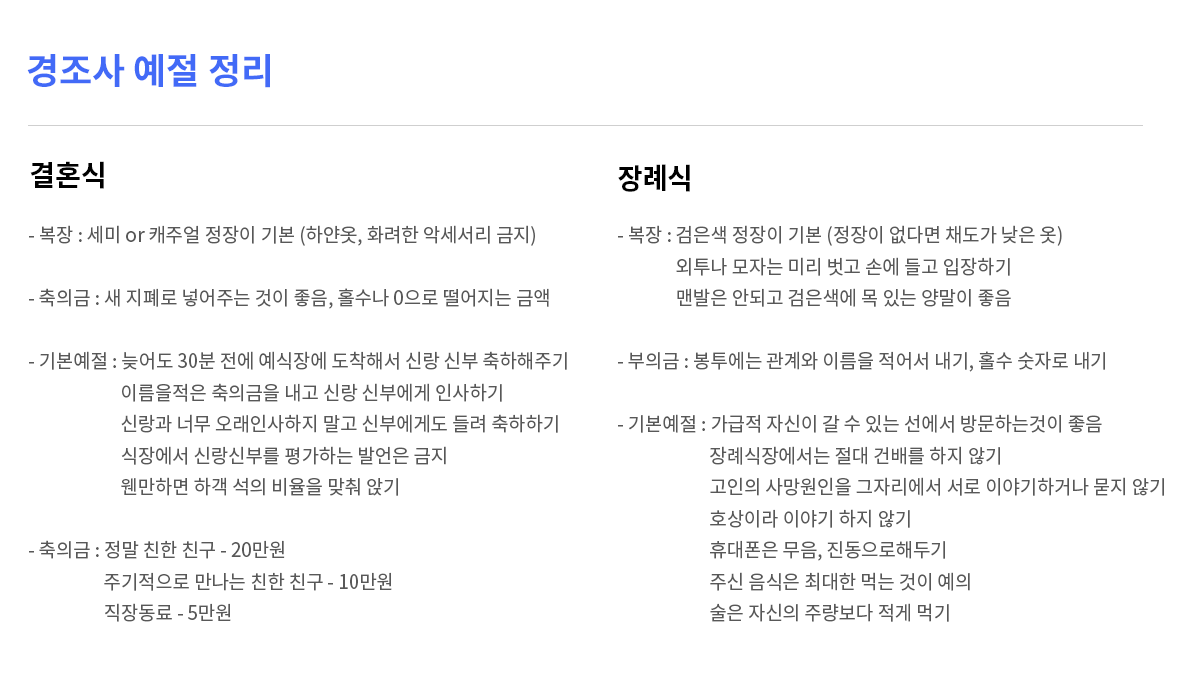 경조사 예절 정리

결혼식

- 복장 : 세미 or 캐주얼 정장이 기본 (하얀옷, 화려한 악세서리 금지)

- 축의금 : 새 지폐로 넣어주는 것이 좋음, 홀수나 0으로 떨어지는 금액

- 기본예절 : 늦어도 30분 전에 예식장에 도착해서 신랑 신부 축하해주기
이름을적은 축의금을 내고 신랑 신부에게 인사하기
신랑과 너무 오래인사하지 말고 신부에게도 들려 축하하기
식장에서 신랑신부를 평가하는 발언은 금지
웬만하면 하객 석의 비율을 맞춰 앉기

- 축의금 : 정말 친한 친구 - 20만원
주기적으로 만나는 친한 친구 - 10만원
직장동료 - 5만원

장례식

- 복장 : 검은색 정장이 기본 (정장이 없다면 채도가 낮은 옷)
외투나 모자는 미리 벗고 손에 들고 입장하기
맨발은 안되고 검은색에 목 있는 양말이 좋음

- 부의금 : 봉투에는 관계와 이름을 적어서 내기, 홀수 숫자로 내기

- 기본예절 : 가급적 자신이 갈 수 있는 선에서 방문하는것이 좋음
장례식장에서는 절대 건배를 하지 않기
고인의 사망원인을 그자리에서 서로 이야기하거나 묻지 않기
호상이라 이야기 하지 않기
휴대폰은 무음, 진동으로해두기
주신 음식은 최대한 먹는 것이 예의
술은 자신의 주량보다 적게 먹기